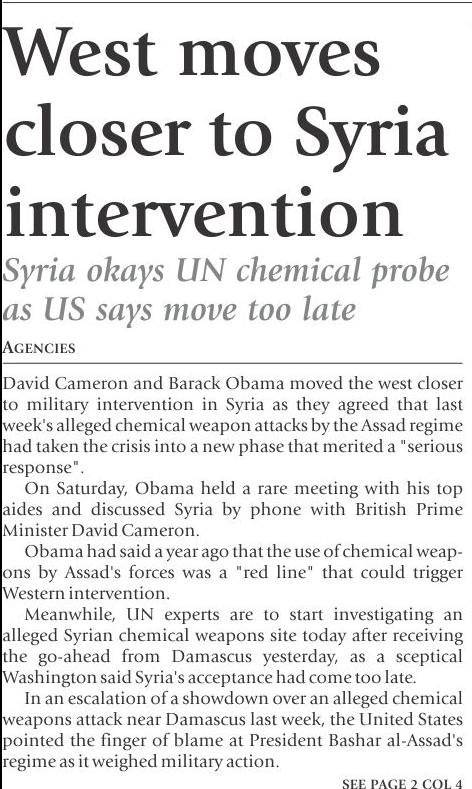 West moves closer to Syria intervention

Syria okays UN chemical probe as US says move too late

AGENCIES

David Cameron and Barack Obama moved the west closer to military intervention in Syria as they agreed that last week's alleged chemical weapon attacks by the Assad regime had taken the crisis into a new phase that merited a "serious response".

On Saturday, Obama held a rare meeting with his top aides and discussed Syria by phone with British Prime Minister David Cameron.

Obama had said a year ago that the use of chemical weapons by Assad's forces was a "red line" that could trigger Western intervention.

Meanwhile, UN experts are to start investigating an alleged Syrian chemical weapons site today after receiving the go-ahead from Damascus yesterday, as a sceptical Washington said Syria's acceptance had come too late.

In an escalation of a showdown over an alleged chemical weapons attack near Damascus last week, the United States pointed the finger of blame at President Bashar al-Assad's regime as it weighed military action.

SEE PAGE 2 COL 4